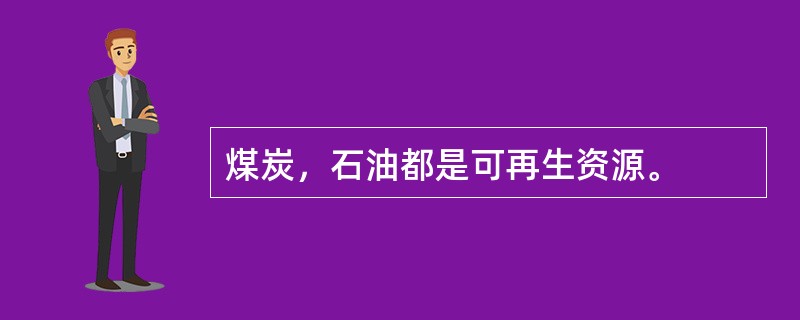 煤炭，石油都是可再生资源。